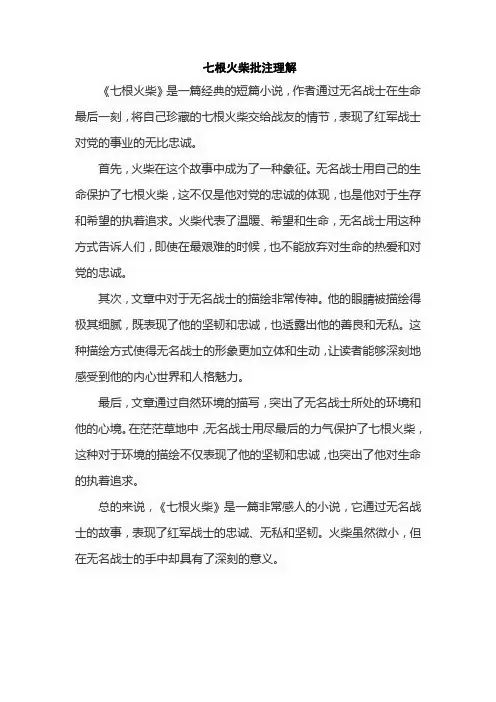 七根火柴批注理解

《七根火柴》是一篇经典的短篇小说，作者通过无名战士在生命最后一刻，将自己珍藏的七根火柴交给战友的情节，表现了红军战士对党的事业的无比忠诚。

首先，火柴在这个故事中成为了一种象征。无名战士用自己的生命保护了七根火柴，这不仅是他对党的忠诚的体现，也是他对于生存和希望的执着追求。火柴代表了温暖、希望和生命，无名战士用这种方式告诉人们，即使在最艰难的时候，也不能放弃对生命的热爱和对党的忠诚。

其次，文章中对于无名战士的描绘非常传神。他的眼睛被描绘得极其细腻，既表现了他的坚韧和忠诚，也透露出他的善良和无私。这种描绘方式使得无名战士的形象更加立体和生动，让读者能够深刻地感受到他的内心世界和人格魅力。

最后，文章通过自然环境的描写，突出了无名战士所处的环境和他的心境。在茫茫草地中，无名战士用尽最后的力气保护了七根火柴，这种对于环境的描绘不仅表现了他的坚韧和忠诚，也突出了他对生命的执着追求。

总的来说，《七根火柴》是一篇非常感人的小说，它通过无名战士的故事，表现了红军战士的忠诚、无私和坚韧。火柴虽然微小，但在无名战士的手中却具有了深刻的意义。